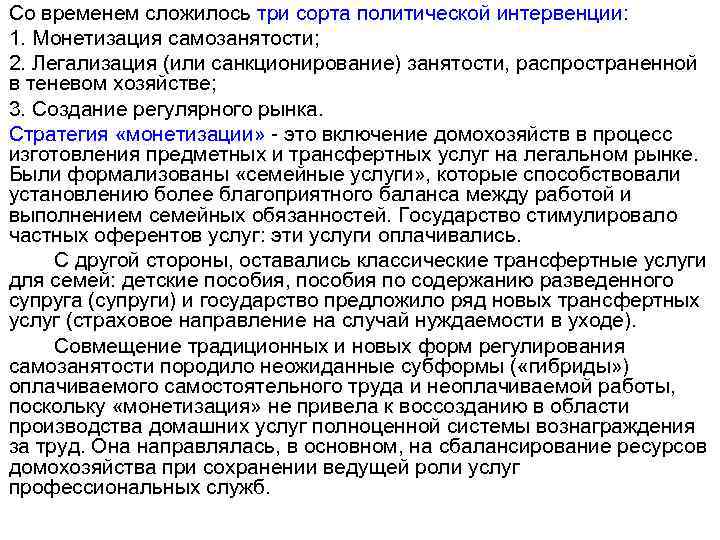 Со временем сложилось три сорта политической интервенции:

1. Монетизация самозанятости;

2. Легализация (или санкционирование) занятости, распространенной в теневом хозяйстве;

3. Создание регулярного рынка.

Стратегия «монетизации» - это включение домохозяйств в процесс изготовления предметных и трансфертных услуг на легальном рынке. Были формализованы «семейные услуги», которые способствовали установлению более благоприятного баланса между работой и выполнением семейных обязанностей. Государство стимулировало частных оферентов услуг: эти услуги оплачивались.

С другой стороны, оставались классические трансфертные услуги для семей: детские пособия, пособия по содержанию разведенного супруга (супруги) и государство предложило ряд новых трансфертных услуг (страховое направление на случай нуждаемости в уходе).

Совмещение традиционных и новых форм регулирования самозанятости породило неожиданные субформы («гибриды») оплачиваемого самостоятельного труда и неоплачиваемой работы, поскольку «монетизация» не привела к воссозданию в области производства домашних услуг полноценной системы вознаграждения за труд. Она направлялась, в основном, на сбалансирование ресурсов домохозяйства при сохранении ведущей роли услуг профессиональных служб.